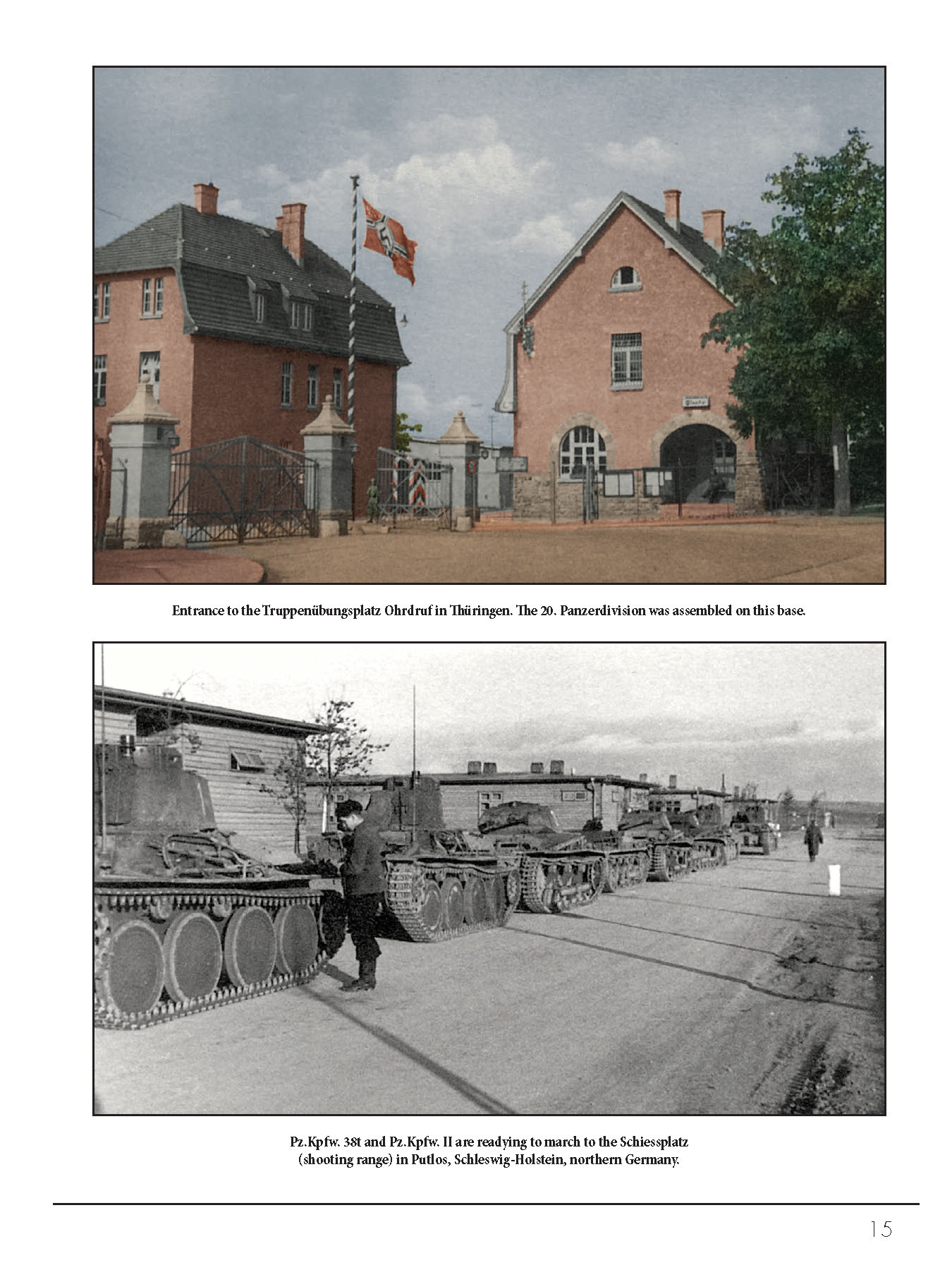 Entrance to the Truppenübungsplatz Ohrdruf in Thüringen. The 20. Panzerdivision was assembled on this base.

Pz.Kpfw. 38t and Pz.Kpfw. II are readying to march to the Schiessplatz (shooting range) in Putlos, Schleswig-Holstein, northern Germany.

15